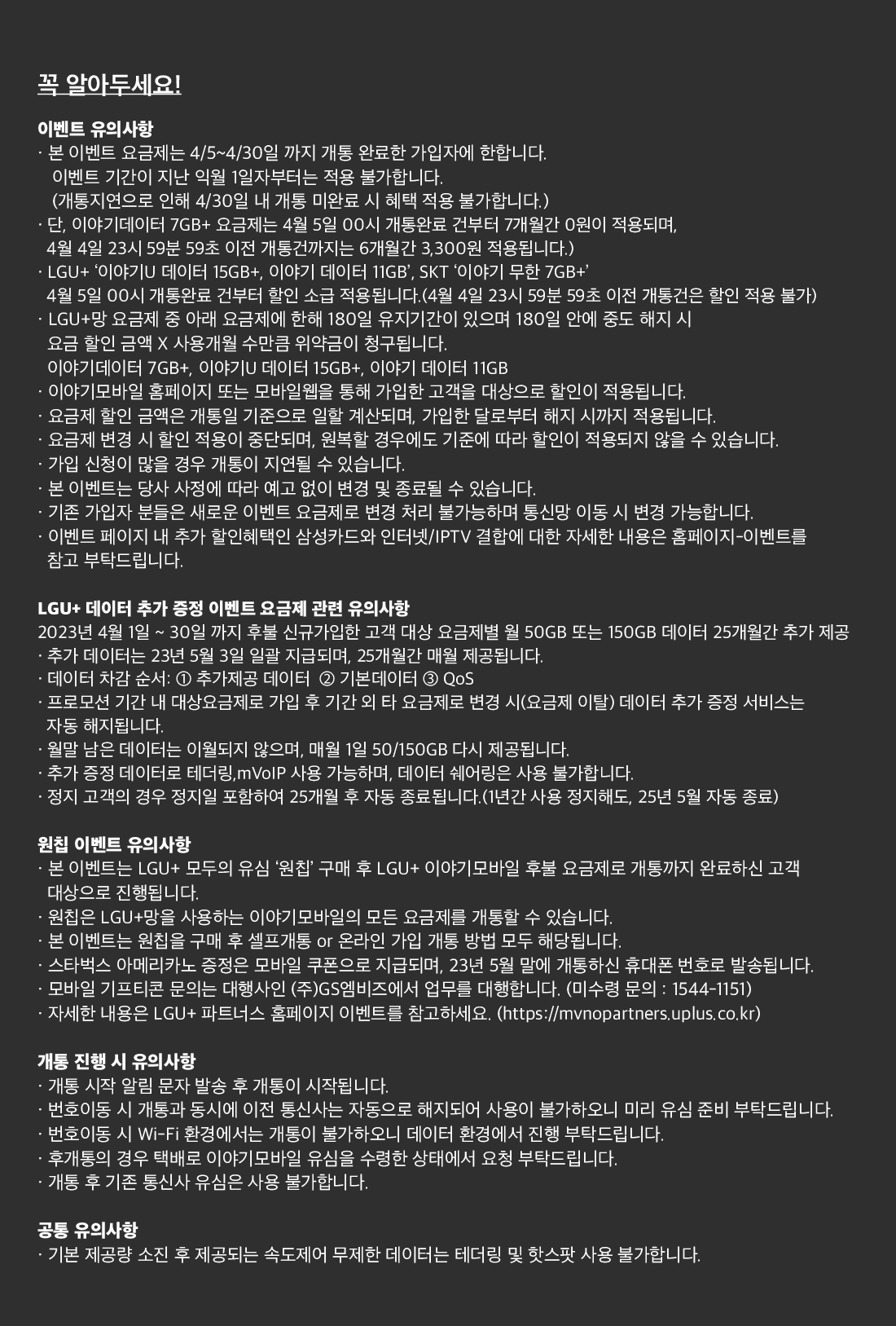 꼭 알아두세요!

이벤트 유의사항
· 본 이벤트 요금제는 4/5~4/30일 까지 개통 완료한 가입자에 한합니다.
이벤트 기간이 지난 익월 1일자부터는 적용 불가합니다.
(개통지연으로 인해 4/30일 내 개통 미완료 시 혜택 적용 불가합니다.)
· 단, 이야기데이터 7GB+ 요금제는 4월 5일 00시 개통완료 건부터 7개월간 0원이 적용되며,
4월 4일 23시 59분 59초 이전 개통건까지는 6개월간 3,300원 적용됩니다.)
· LGU+ '이야기U 데이터 15GB+, 이야기 데이터 11GB', SKT '이야기 무한 7GB+'
4월 5일 00시 개통완료 건부터 할인 소급 적용됩니다.(4월 4일 23시 59분 59초 이전 개통건은 할인 적용 불가)
· LGU+망 요금제 중 아래 요금제에 한해 180일 유지기간이 있으며 180일 안에 중도 해지 시
요금 할인 금액 X 사용개월 수만큼 위약금이 청구됩니다.
이야기데이터 7GB+, 이야기U 데이터 15GB+, 이야기 데이터 11GB
· 이야기모바일 홈페이지 또는 모바일웹을 통해 가입한 고객을 대상으로 할인이 적용됩니다.
· 요금제 할인 금액은 개통일 기준으로 일할 계산되며, 가입한 달로부터 해지 시까지 적용됩니다.
· 요금제 변경 시 할인 적용이 중단되며, 원복할 경우에도 기준에 따라 할인이 적용되지 않을 수 있습니다.
· 가입 신청이 많을 경우 개통이 지연될 수 있습니다.
· 본 이벤트는 당사 사정에 따라 예고 없이 변경 및 종료될 수 있습니다.
· 기존 가입자 분들은 새로운 이벤트 요금제로 변경 처리 불가능하며 통신망 이동 시 변경 가능합니다.
· 이벤트 페이지 내 추가 할인혜택인 삼성카드와 인터넷/IPTV 결합에 대한 자세한 내용은 홈페이지-이벤트를
참고 부탁드립니다.

LGU+ 데이터 추가 증정 이벤트 요금제 관련 유의사항
2023년 4월 1일 ~ 30일 까지 후불 신규가입한 고객 대상 요금제별 월 50GB 또는 150GB 데이터 25개월간 추가 제공
· 추가 데이터는 23년 5월 3일 일괄 지급되며, 25개월간 매월 제공됩니다.
· 데이터 차감 순서: ① 추가제공 데이터 ② 기본데이터 ③ QoS
· 프로모션 기간 내 대상요금제로 가입 후 기간 외 타 요금제로 변경 시(요금제 이탈) 데이터 추가 증정 서비스는
자동 해지됩니다.
· 월말 남은 데이터는 이월되지 않으며, 매월 1일 50/150GB 다시 제공됩니다.
· 추가 증정 데이터로 테더링,mVoIP 사용 가능하며, 데이터 쉐어링은 사용 불가합니다.
· 정지 고객의 경우 정지일 포함하여 25개월 후 자동 종료됩니다.(1년간 사용 정지해도, 25년 5월 자동 종료)

원칩 이벤트 유의사항
· 본 이벤트는 LGU+ 모두의 유심 '원칩' 구매 후 LGU+ 이야기모바일 후불 요금제로 개통까지 완료하신 고객
대상으로 진행됩니다.
· 원칩은 LGU+망을 사용하는 이야기모바일의 모든 요금제를 개통할 수 있습니다.
· 본 이벤트는 원칩을 구매 후 셀프개통 or 온라인 가입 개통 방법 모두 해당됩니다.
· 스타벅스 아메리카노 증정은 모바일 쿠폰으로 지급되며, 23년 5월 말에 개통하신 휴대폰 번호로 발송됩니다.
· 모바일 기프티콘 문의는 대행사인 (주)GS엠비즈에서 업무를 대행합니다. (미수령 문의 : 1544-1151)
· 자세한 내용은 LGU+ 파트너스 홈페이지 이벤트를 참고하세요. (https://mvnopartners.uplus.co.kr)

개통 진행 시 유의사항
· 개통 시작 알림 문자 발송 후 개통이 시작됩니다.
· 번호이동 시 개통과 동시에 이전 통신사는 자동으로 해지되어 사용이 불가하오니 미리 유심 준비 부탁드립니다.
· 번호이동 시 Wi-Fi 환경에서는 개통이 불가하오니 데이터 환경에서 진행 부탁드립니다.
· 후개통의 경우 택배로 이야기모바일 유심을 수령한 상태에서 요청 부탁드립니다.
· 개통 후 기존 통신사 유심은 사용 불가합니다.

공통 유의사항
· 기본 제공량 소진 후 제공되는 속도제어 무제한 데이터는 테더링 및 핫스팟 사용 불가합니다.